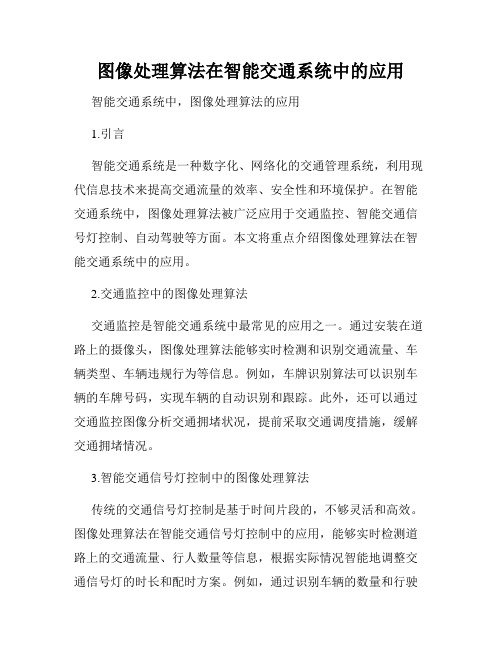 图像处理算法在智能交通系统中的应用

智能交通系统中，图像处理算法的应用

1.引言

智能交通系统是一种数字化、网络化的交通管理系统，利用现代信息技术来提高交通流量的效率、安全性和环境保护。在智能交通系统中，图像处理算法被广泛应用于交通监控、智能交通信号灯控制、自动驾驶等方面。本文将重点介绍图像处理算法在智能交通系统中的应用。

2.交通监控中的图像处理算法

交通监控是智能交通系统中最常见的应用之一。通过安装在道路上的摄像头，图像处理算法能够实时检测和识别交通流量、车辆类型、车辆违规行为等信息。例如，车牌识别算法可以识别车辆的车牌号码，实现车辆的自动识别和跟踪。此外，还可以通过交通监控图像分析交通拥堵状况，提前采取交通调度措施，缓解交通拥堵情况。

3.智能交通信号灯控制中的图像处理算法

传统的交通信号灯控制是基于时间片段的，不够灵活和高效。图像处理算法在智能交通信号灯控制中的应用，能够实时检测道路上的交通流量、行人数量等信息，根据实际情况智能地调整交通信号灯的时长和配时方案。例如，通过识别车辆的数量和行驶